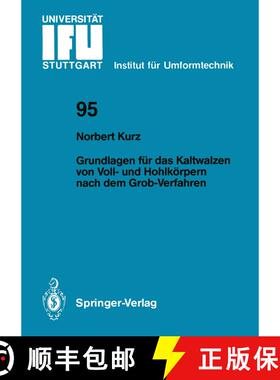 UNIVERSITÄT
IFU
STUTTGART Institut für Umformtechnik

95

Norbert Kurz

Grundlagen für das Kaltwalzen von Voll- und Hohlkörpern nach dem Grob-Verfahren

Springer-Verlag

顺丰包邮 正版保